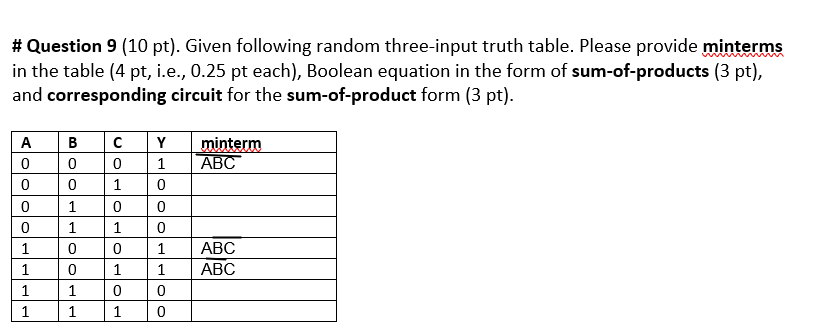 # Question 9 (10 pt). Given following random three-input truth table. Please provide minterms in the table (4 pt, i.e., 0.25 pt each), Boolean equation in the form of sum-of-products (3 pt), and corresponding circuit for the sum-of-product form (3 pt).

| A | B | C | Y | minterm |
|---|---|---|---|---|
| 0 | 0 | 0 | 1 | $\overline{ABC}$ |
| 0 | 0 | 1 | 0 | |
| 0 | 1 | 0 | 0 | |
| 0 | 1 | 1 | 0 | |
| 1 | 0 | 0 | 1 | $A\overline{BC}$ |
| 1 | 0 | 1 | 1 | $A\overline{B}C$ |
| 1 | 1 | 0 | 0 | |
| 1 | 1 | 1 | 0 | |